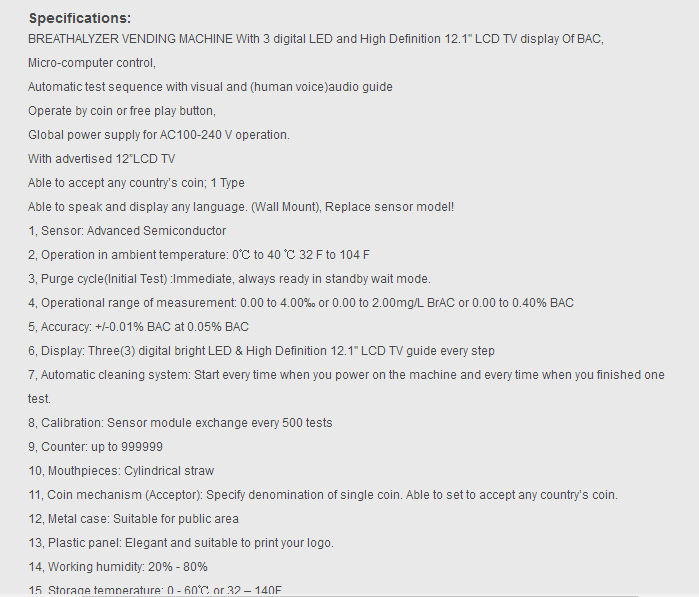 Specifications:

BREATHALYZER VENDING MACHINE With 3 digital LED and High Definition 12.1" LCD TV display Of BAC,

Micro-computer control,

Automatic test sequence with visual and (human voice)audio guide

Operate by coin or free play button,

Global power supply for AC100-240 V operation.

With advertised 12"LCD TV

Able to accept any country's coin; 1 Type

Able to speak and display any language. (Wall Mount), Replace sensor model!

1, Sensor: Advanced Semiconductor

2, Operation in ambient temperature: 0℃ to 40 ℃ 32 F to 104 F

3, Purge cycle(Initial Test) :Immediate, always ready in standby wait mode.

4, Operational range of measurement: 0.00 to 4.00‰ or 0.00 to 2.00mg/L BrAC or 0.00 to 0.40% BAC

5, Accuracy: +/-0.01% BAC at 0.05% BAC

6, Display: Three(3) digital bright LED & High Definition 12.1" LCD TV guide every step

7, Automatic cleaning system: Start every time when you power on the machine and every time when you finished one test.

8, Calibration: Sensor module exchange every 500 tests

9, Counter: up to 999999

10, Mouthpieces: Cylindrical straw

11, Coin mechanism (Acceptor): Specify denomination of single coin. Able to set to accept any country's coin.

12, Metal case: Suitable for public area

13, Plastic panel: Elegant and suitable to print your logo.

14, Working humidity: 20% - 80%

15, Storage temperature: 0 - 60℃ or 32 – 140F